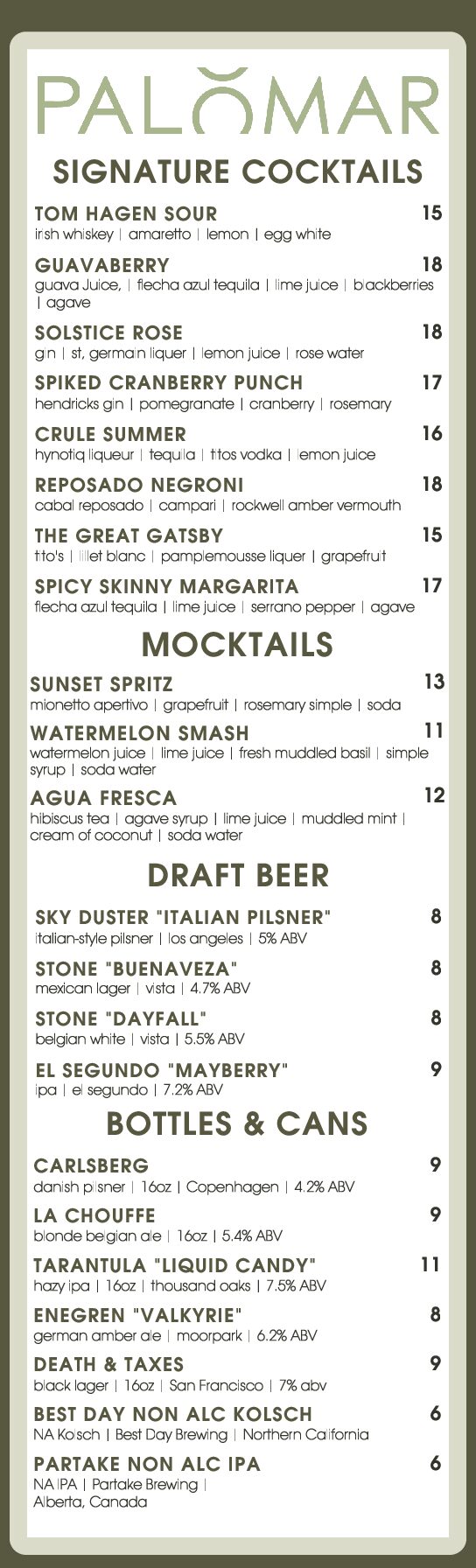 PALOMAR

SIGNATURE COCKTAILS

TOM HAGEN SOUR 15
irish whiskey | amaretto | lemon | egg white

GUAVABERRY 18
guava Juice, | flecha azul tequila | lime juice | blackberries | agave

SOLSTICE ROSE 18
gin | st, germain liquer | lemon juice | rose water

SPIKED CRANBERRY PUNCH 17
hendricks gin | pomegranate | cranberry | rosemary

CRULE SUMMER 16
hynotiq liqueur | tequila | titos vodka | lemon juice

REPOSADO NEGRONI 18
cabal reposado | campari | rockwell amber vermouth

THE GREAT GATSBY 15
tito's | lillet blanc | pamplemousse liquer | grapefruit

SPICY SKINNY MARGARITA 17
flecha azul tequila | lime juice | serrano pepper | agave

MOCKTAILS

SUNSET SPRITZ 13
mionetto apertivo | grapefruit | rosemary simple | soda

WATERMELON SMASH 11
watermelon juice | lime juice | fresh muddled basil | simple syrup | soda water

AGUA FRESCA 12
hibiscus tea | agave syrup | lime juice | muddled mint | cream of coconut | soda water

DRAFT BEER

SKY DUSTER "ITALIAN PILSNER" 8
italian-style pilsner | los angeles | 5% ABV

STONE "BUENAVEZA" 8
mexican lager | vista | 4.7% ABV

STONE "DAYFALL" 8
belgian white | vista | 5.5% ABV

EL SEGUNDO "MAYBERRY" 9
ipa | el segundo | 7.2% ABV

BOTTLES & CANS

CARLSBERG 9
danish pilsner | 16oz | Copenhagen | 4.2% ABV

LA CHOUFFE 9
blonde belgian ale | 16oz | 5.4% ABV

TARANTULA "LIQUID CANDY" 11
hazy ipa | 16oz | thousand oaks | 7.5% ABV

ENEGREN "VALKYRIE" 8
german amber ale | moorpark | 6.2% ABV

DEATH & TAXES 9
black lager | 16oz | San Francisco | 7% abv

BEST DAY NON ALC KOLSCH 6
NA Kolsch | Best Day Brewing | Northern California

PARTAKE NON ALC IPA 6
NA IPA | Partake Brewing | Alberta, Canada